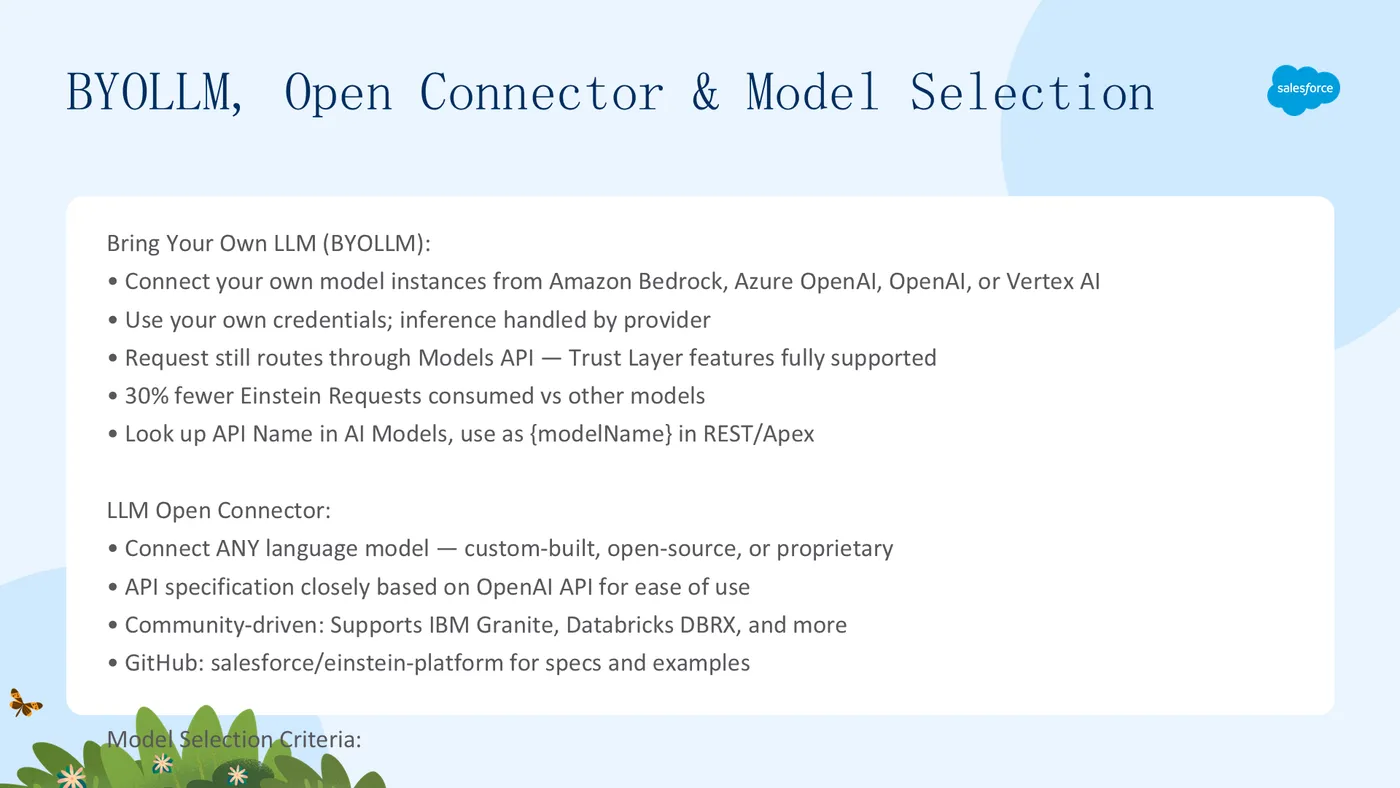 BYOLLM, Open Connector & Model Selection

salesforce

Bring Your Own LLM (BYOLLM):
• Connect your own model instances from Amazon Bedrock, Azure OpenAI, OpenAI, or Vertex AI
• Use your own credentials; inference handled by provider
• Request still routes through Models API — Trust Layer features fully supported
• 30% fewer Einstein Requests consumed vs other models
• Look up API Name in AI Models, use as {modelName} in REST/Apex

LLM Open Connector:
• Connect ANY language model — custom-built, open-source, or proprietary
• API specification closely based on OpenAI API for ease of use
• Community-driven: Supports IBM Granite, Databricks DBRX, and more
• GitHub: salesforce/einstein-platform for specs and examples

Model Selection Criteria: